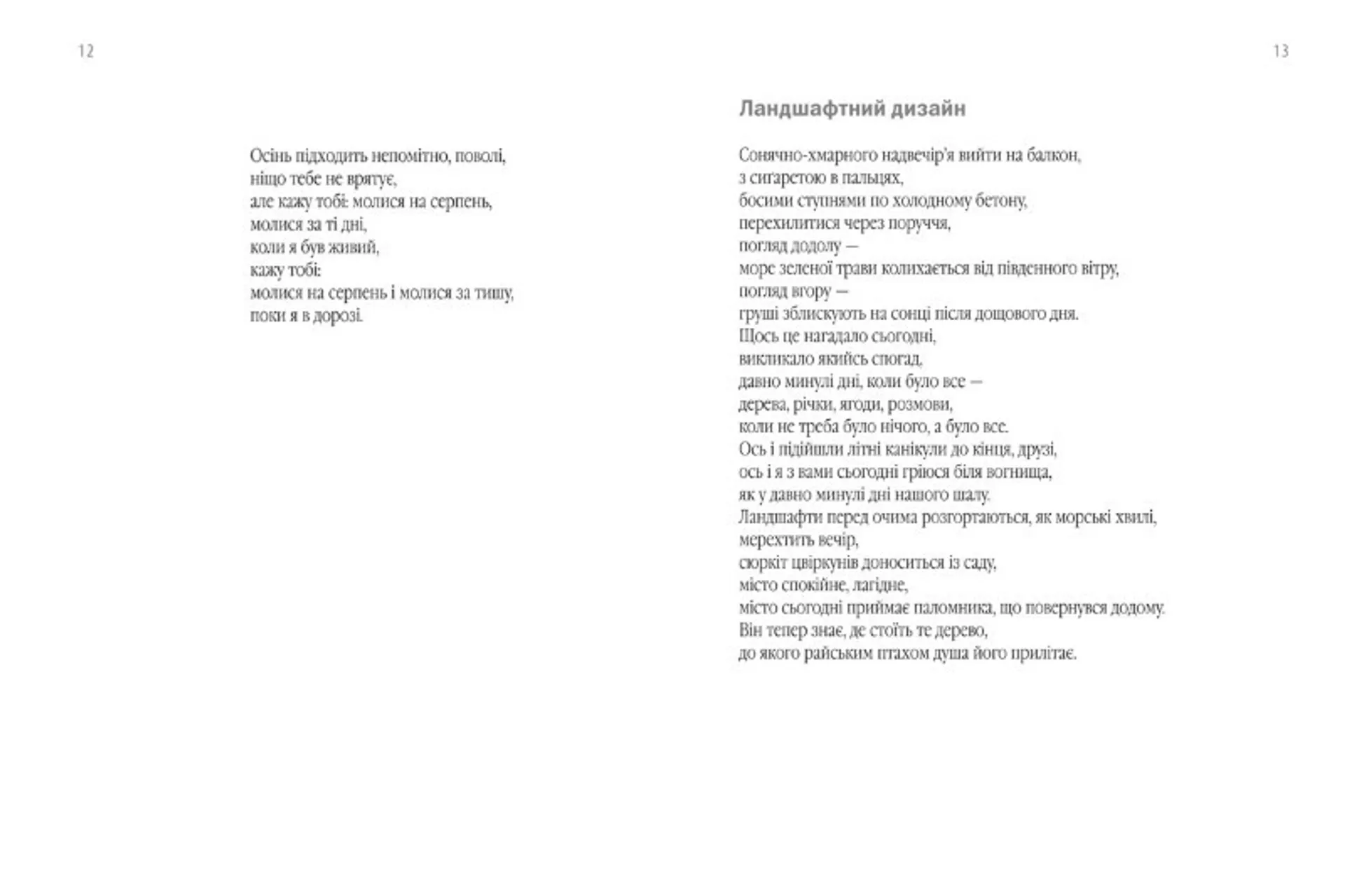 12

Осінь підходить непомітно, поволі,
ніщо тебе не врятує,
але кажу тобі: молися на серпень,
молися за ті дні,
коли я був живий,
кажу тобі:
молися на серпень і молися за тишу,
поки я в дорозі.

13

Ландшафтний дизайн

Сонячно-хмарного надвечір'я вийти на балкон,
з сигаретою в пальцях,
босими ступнями по холодному бетону,
перехилитися через поруччя,
погляд додолу —
море зеленої трави колихається від південного вітру,
погляд вгору —
груші зблискують на сонці після дощового дня.
Щось це нагадало сьогодні,
викликало якийсь спогад,
давно минулі дні, коли було все —
дерева, річки, ягоди, розмови,
коли не треба було нічого, а було все.
Ось і підійшли літні канікули до кінця, друзі,
ось і я з вами сьогодні гріюся біля вогнища,
як у давно минулі дні нашого шалу.
Ландшафти перед очима розгортаються, як морські хвилі,
мерехтить вечір,
сюркіт цвіркунів доноситься із саду,
місто спокійне, лагідне,
місто сьогодні приймає паломника, що повернувся додому.
Він тепер знає, де стоїть те дерево,
до якого райським птахом душа його прилітає.